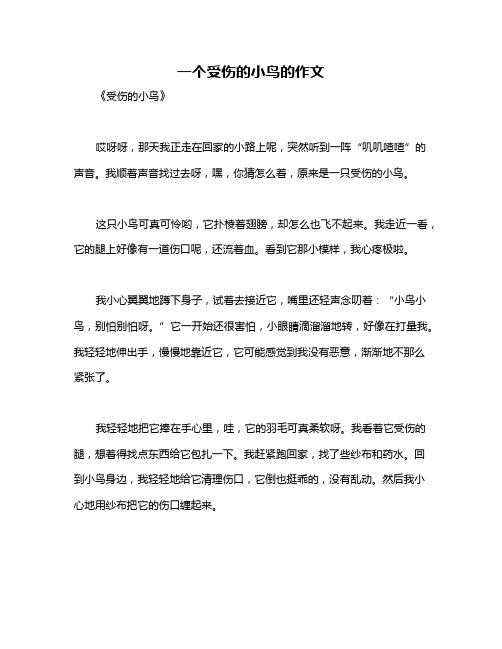 一个受伤的小鸟的作文

《受伤的小鸟》

哎呀呀，那天我正走在回家的小路上呢，突然听到一阵“叽叽喳喳”的声音。我顺着声音找过去呀，嘿，你猜怎么着，原来是一只受伤的小鸟。

这只小鸟可真可怜哟，它扑棱着翅膀，却怎么也飞不起来。我走近一看，它的腿上好像有一道伤口呢，还流着血。看到它那小模样，我心疼极啦。

我小心翼翼地蹲下身子，试着去接近它，嘴里还轻声念叨着：“小鸟小鸟，别怕别怕呀。”它一开始还很害怕，小眼睛滴溜溜地转，好像在打量我。我轻轻地伸出手，慢慢地靠近它，它可能感觉到我没有恶意，渐渐地不那么紧张了。

我轻轻地把它捧在手心里，哇，它的羽毛可真柔软呀。我看着它受伤的腿，想着得找点东西给它包扎一下。我赶紧跑回家，找了些纱布和药水。回到小鸟身边，我轻轻地给它清理伤口，它倒也挺乖的，没有乱动。然后我小心地用纱布把它的伤口缠起来。